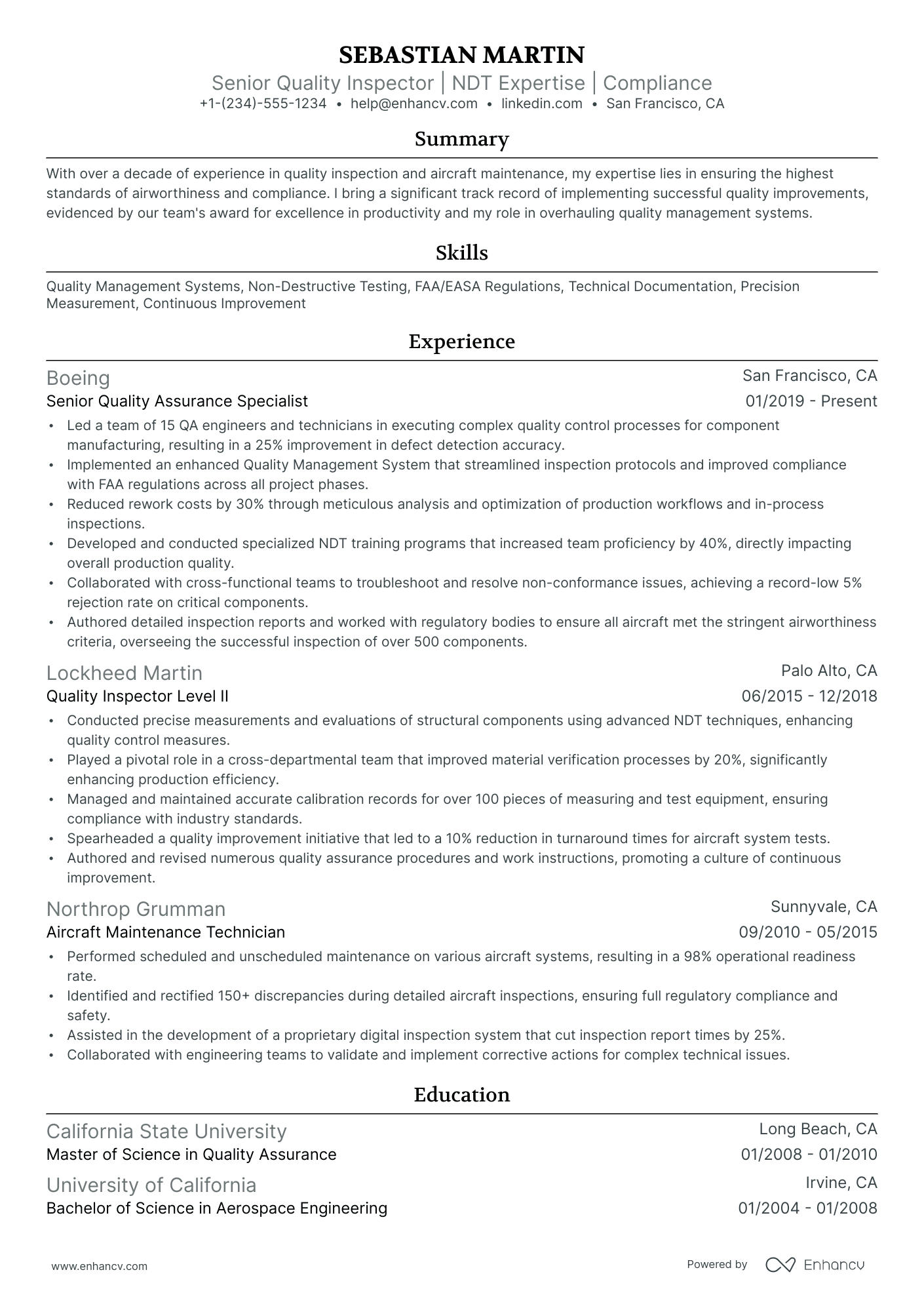 SEBASTIAN MARTIN

Senior Quality Inspector | NDT Expertise | Compliance

+1-(234)-555-1234 • help@enhancv.com • linkedin.com • San Francisco, CA

Summary

With over a decade of experience in quality inspection and aircraft maintenance, my expertise lies in ensuring the highest standards of airworthiness and compliance. I bring a significant track record of implementing successful quality improvements, evidenced by our team's award for excellence in productivity and my role in overhauling quality management systems.

Skills

Quality Management Systems, Non-Destructive Testing, FAA/EASA Regulations, Technical Documentation, Precision Measurement, Continuous Improvement

Experience

Boeing
San Francisco, CA
Senior Quality Assurance Specialist
01/2019 - Present

• Led a team of 15 QA engineers and technicians in executing complex quality control processes for component manufacturing, resulting in a 25% improvement in defect detection accuracy.
• Implemented an enhanced Quality Management System that streamlined inspection protocols and improved compliance with FAA regulations across all project phases.
• Reduced rework costs by 30% through meticulous analysis and optimization of production workflows and in-process inspections.
• Developed and conducted specialized NDT training programs that increased team proficiency by 40%, directly impacting overall production quality.
• Collaborated with cross-functional teams to troubleshoot and resolve non-conformance issues, achieving a record-low 5% rejection rate on critical components.
• Authored detailed inspection reports and worked with regulatory bodies to ensure all aircraft met the stringent airworthiness criteria, overseeing the successful inspection of over 500 components.

Lockheed Martin
Palo Alto, CA
Quality Inspector Level II
06/2015 - 12/2018

• Conducted precise measurements and evaluations of structural components using advanced NDT techniques, enhancing quality control measures.
• Played a pivotal role in a cross-departmental team that improved material verification processes by 20%, significantly enhancing production efficiency.
• Managed and maintained accurate calibration records for over 100 pieces of measuring and test equipment, ensuring compliance with industry standards.
• Spearheaded a quality improvement initiative that led to a 10% reduction in turnaround times for aircraft system tests.
• Authored and revised numerous quality assurance procedures and work instructions, promoting a culture of continuous improvement.

Northrop Grumman
Sunnyvale, CA
Aircraft Maintenance Technician
09/2010 - 05/2015

• Performed scheduled and unscheduled maintenance on various aircraft systems, resulting in a 98% operational readiness rate.
• Identified and rectified 150+ discrepancies during detailed aircraft inspections, ensuring full regulatory compliance and safety.
• Assisted in the development of a proprietary digital inspection system that cut inspection report times by 25%.
• Collaborated with engineering teams to validate and implement corrective actions for complex technical issues.

Education

California State University
Long Beach, CA
Master of Science in Quality Assurance
01/2008 - 01/2010

University of California
Irvine, CA
Bachelor of Science in Aerospace Engineering
01/2004 - 01/2008

www.enhancv.com

Powered by Enhancv